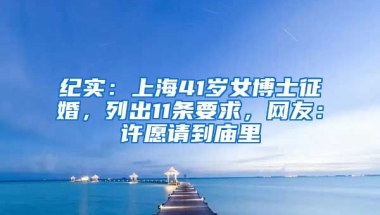 纪实：上海41岁女博士征婚，列出11条要求，网友：许愿请到庙里